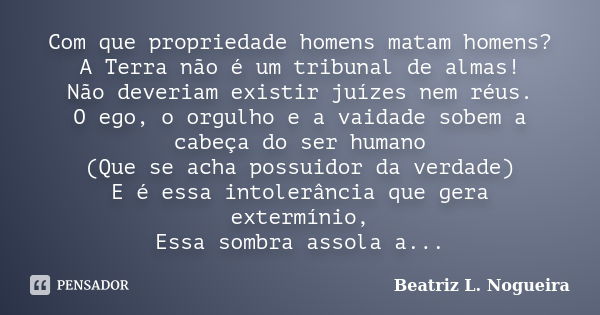 Com que propriedade homens matam homens?
A Terra não é um tribunal de almas!
Não deveriam existir juízes nem réus.
O ego, o orgulho e a vaidade sobem a cabeça do ser humano
(Que se acha possuidor da verdade)
E é essa intolerância que gera extermínio,
Essa sombra assola a...

PENSADOR

Beatriz L. Nogueira